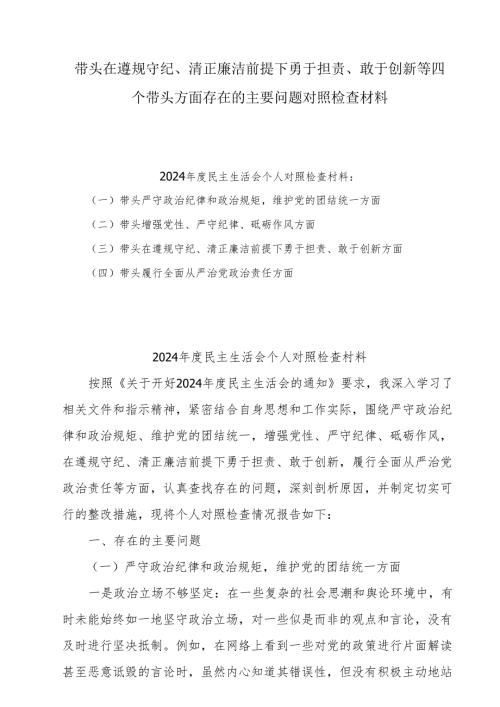 带头在遵规守纪、清正廉洁前提下勇于担责、敢于创新等四个带头方面存在的主要问题对照检查材料

2024年度民主生活会个人对照检查材料：

（一）带头严守政治纪律和政治规矩，维护党的团结统一方面

（二）带头增强党性、严守纪律、砥砺作风方面

（三）带头在遵规守纪、清正廉洁前提下勇于担责、敢于创新方面

（四）带头履行全面从严治党政治责任方面

2024年度民主生活会个人对照检查材料

按照《关于开好2024年度民主生活会的通知》要求，我深入学习了相关文件和指示精神，紧密结合自身思想和工作实际，围绕严守政治纪律和政治规矩、维护党的团结统一，增强党性、严守纪律、砥砺作风，在遵规守纪、清正廉洁前提下勇于担责、敢于创新，履行全面从严治党政治责任等方面，认真查找存在的问题，深刻剖析原因，并制定切实可行的整改措施，现将个人对照检查情况报告如下：

一、存在的主要问题

（一）严守政治纪律和政治规矩，维护党的团结统一方面

一是政治立场不够坚定：在一些复杂的社会思潮和舆论环境中，有时未能始终如一地坚守政治立场，对一些似是而非的观点和言论，没有及时进行坚决抵制。例如，在网络上看到一些对党的政策进行片面解读甚至恶意诋毁的言论时，虽然内心知道其错误性，但没有积极主动地站